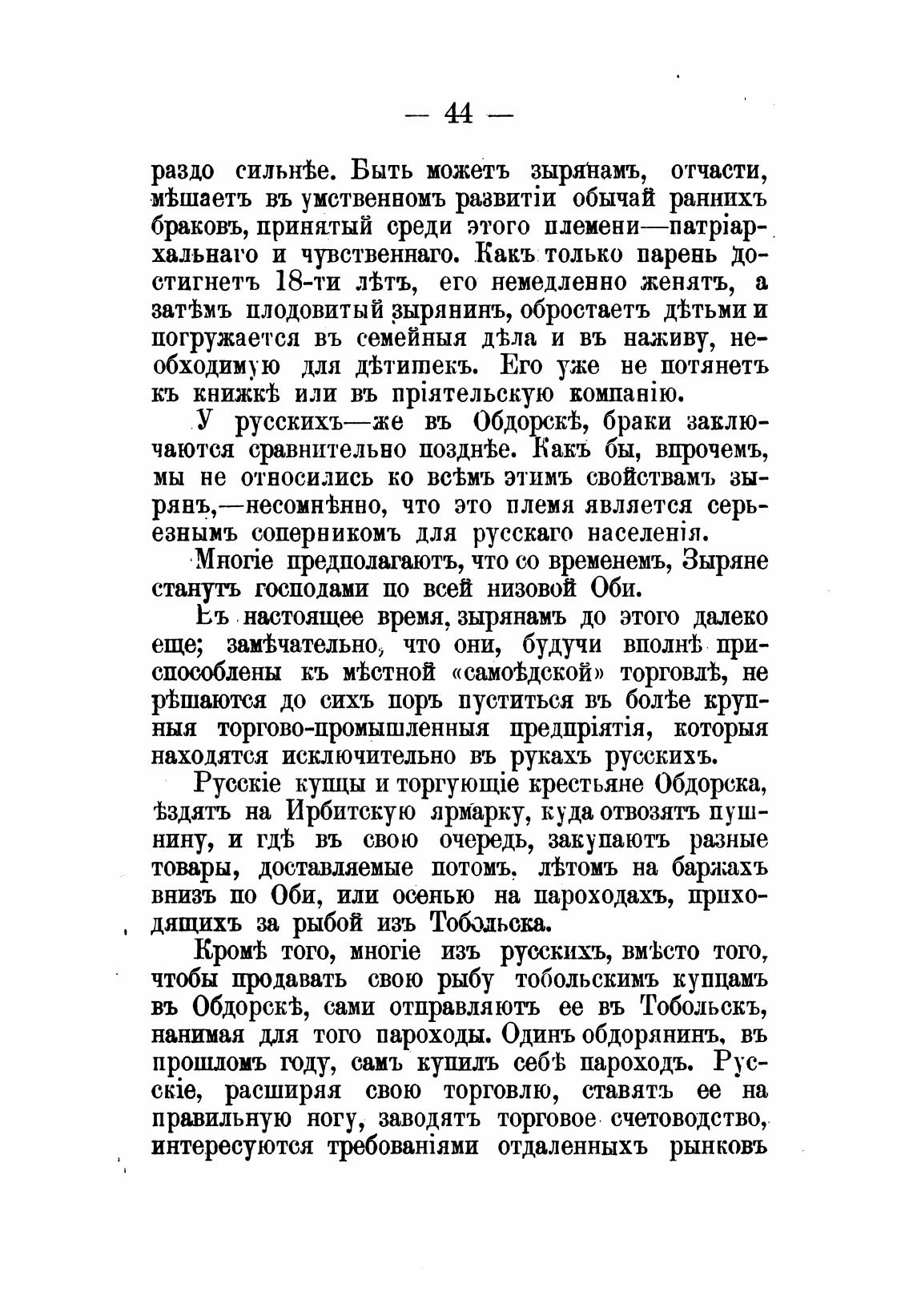 — 44 —

раздо сильнѣе. Быть можетъ зырянамъ, отчасти, мѣшаетъ въ умственномъ развитіи обычай раннихъ браковъ, принятый среди этого племени—патріархальнаго и чувственнаго. Какъ только парень достигнетъ 18-ти лѣтъ, его немедленно женятъ, а затѣмъ плодовитый зырянинъ, обростаетъ дѣтьми и погружается въ семейныя дѣла и въ наживу, необходимую для дѣтишекъ. Его уже не потянетъ къ книжкѣ или въ пріятельскую компанію.

У русскихъ—же въ Обдорскѣ, браки заключаются сравнительно позднѣе. Какъ бы, впрочемъ, мы не относились ко всѣмъ этимъ свойствамъ зырянъ,—несомнѣнно, что это племя является серьезнымъ соперникомъ для русскаго населенія.

Многіе предполагаютъ, что со временемъ, Зыряне станутъ господами по всей низовой Оби.

Въ настоящее время, зырянамъ до этого далеко еще; замѣчательно, что они, будучи вполнѣ приспособлены къ мѣстной «самоѣдской» торговлѣ, не рѣшаются до сихъ поръ пуститься въ болѣе крупныя торгово-промышленныя предпріятія, которыя находятся исключительно въ рукахъ русскихъ.

Русскіе купцы и торгующіе крестьяне Обдорска, ѣздятъ на Ирбитскую ярмарку, куда отвозятъ пушнину, и гдѣ въ свою очередь, закупаютъ разные товары, доставляемые потомъ, лѣтомъ на баржахъ внизъ по Оби, или осенью на пароходахъ, приходящихъ за рыбой изъ Тобольска.

Кромѣ того, многіе изъ русскихъ, вмѣсто того, чтобы продавать свою рыбу тобольскимъ купцамъ въ Обдорскѣ, сами отправляютъ ее въ Тобольскъ, нанимая для того пароходы. Одинъ обдорянинъ, въ прошломъ году, самъ купилъ себѣ пароходъ. Русскіе, расширяя свою торговлю, ставятъ ее на правильную ногу, заводятъ торговое счетоводство, интересуются требованіями отдаленныхъ рынковъ